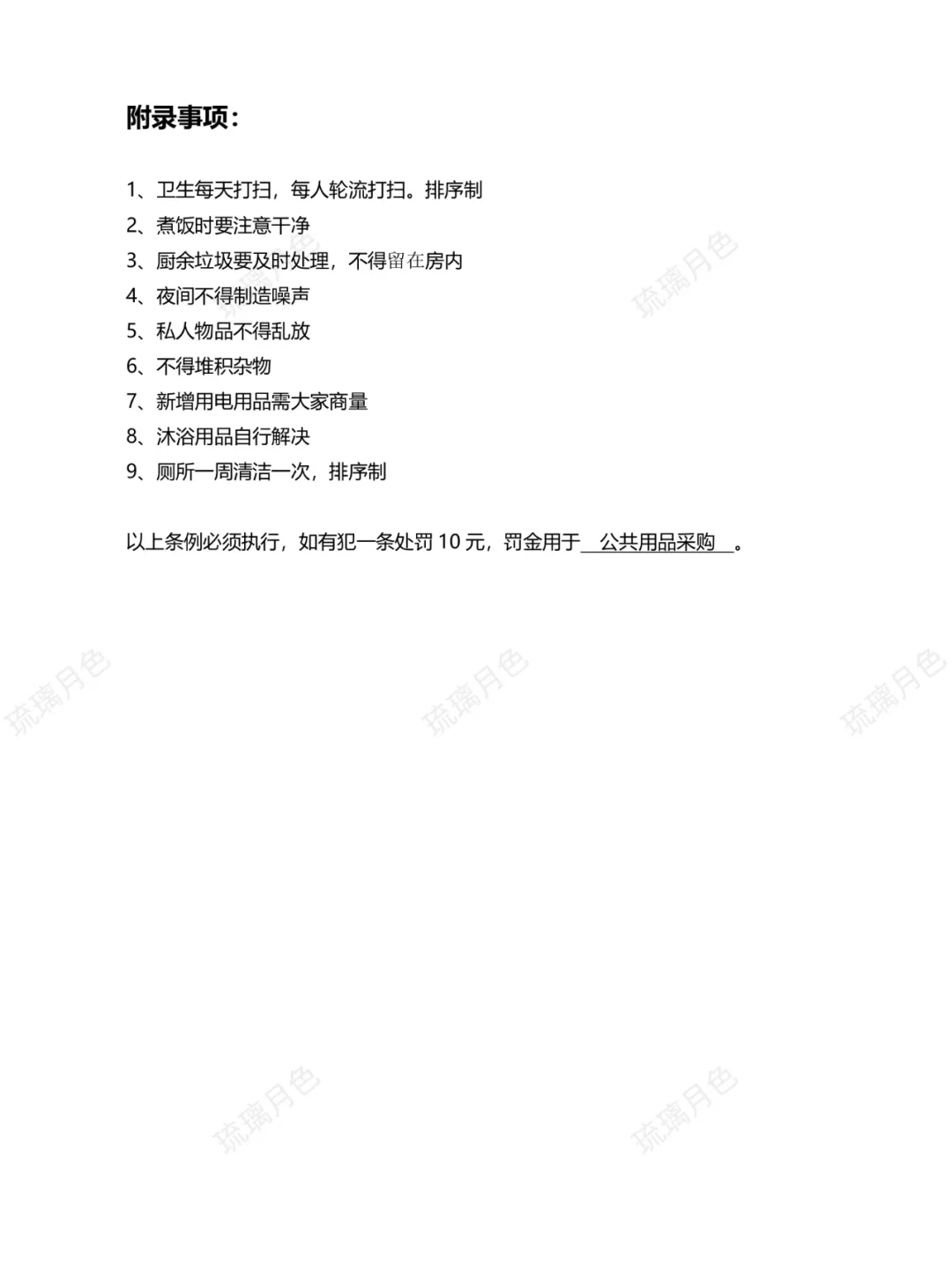 附录事项：

1、卫生每天打扫，每人轮流打扫。排序制
2、煮饭时要注意干净
3、厨余垃圾要及时处理，不得留在房内
4、夜间不得制造噪声
5、私人物品不得乱放
6、不得堆积杂物
7、新增用电用品需大家商量
8、沐浴用品自行解决
9、厕所一周清洁一次，排序制

以上条例必须执行，如有犯一条处罚10元，罚金用于公共用品采购。

琉璃月色